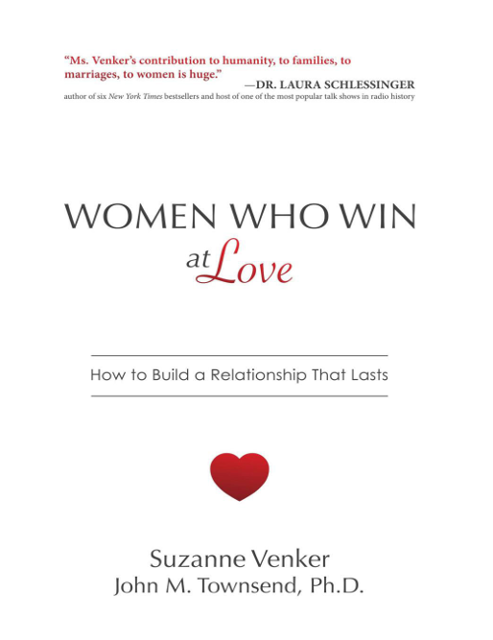 "Ms. Venker's contribution to humanity, to families, to marriages, to women is huge."

—DR. LAURA SCHLESSINGER

author of six New York Times bestsellers and host of one of the most popular talk shows in radio history

WOMEN WHO WIN
at Love

How to Build a Relationship That Lasts

Suzanne Venker
John M. Townsend, Ph.D.